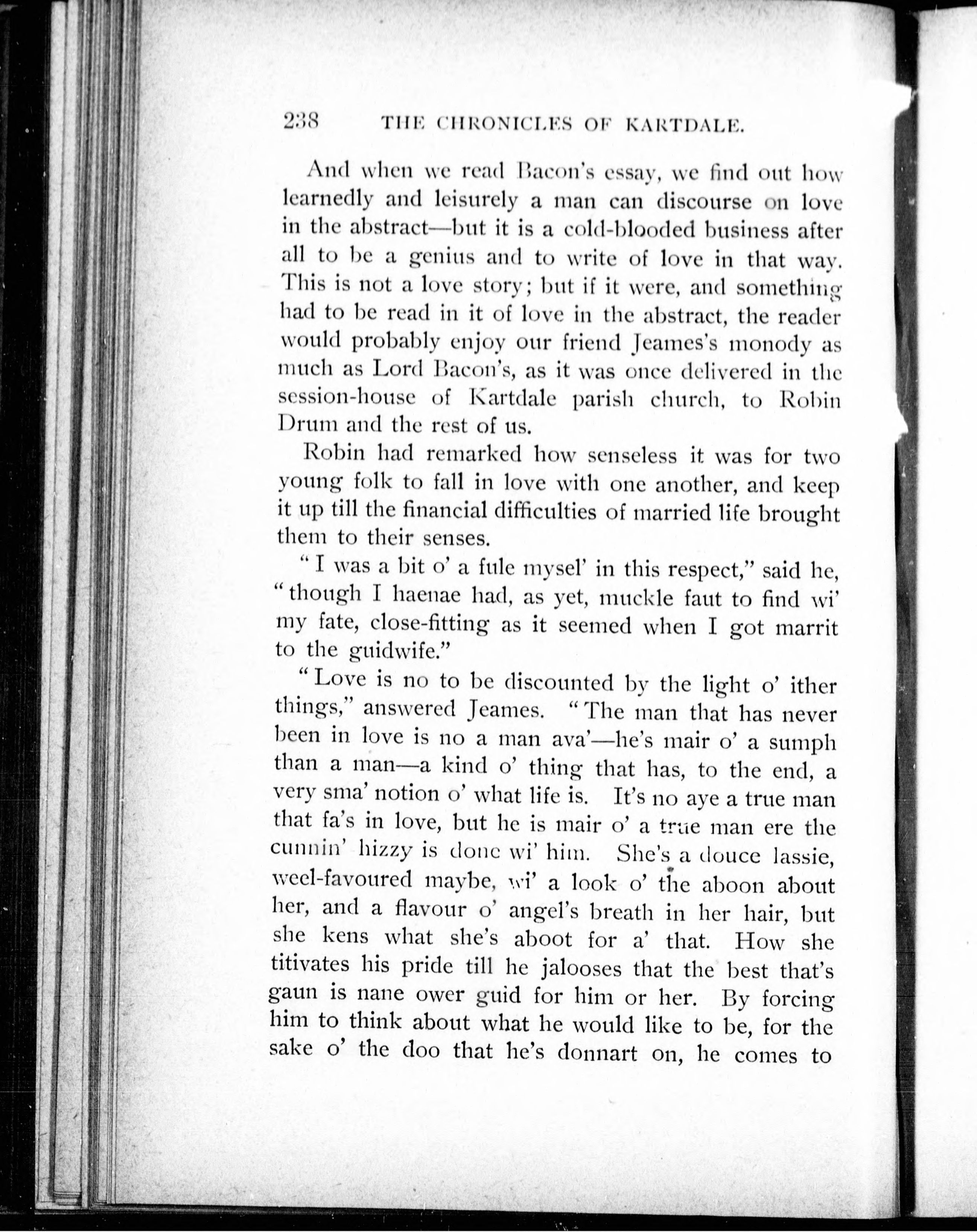 238 THE CHRONICLES OF KARTDALE.

And when we read Bacon's essay, we find out how learnedly and leisurely a man can discourse on love in the abstract—but it is a cold-blooded business after all to be a genius and to write of love in that way. This is not a love story; but if it were, and something had to be read in it of love in the abstract, the reader would probably enjoy our friend Jeames's monody as much as Lord Bacon's, as it was once delivered in the session-house of Kartdale parish church, to Robin Drum and the rest of us.

Robin had remarked how senseless it was for two young folk to fall in love with one another, and keep it up till the financial difficulties of married life brought them to their senses.

"I was a bit o' a fule mysel' in this respect," said he, "though I haenae had, as yet, muckle faut to find wi' my fate, close-fitting as it seemed when I got marrit to the guidwife."

"Love is no to be discounted by the light o' ither things," answered Jeames. "The man that has never been in love is no a man ava'—he's mair o' a sumph than a man—a kind o' thing that has, to the end, a very sma' notion o' what life is. It's no aye a true man that fa's in love, but he is mair o' a true man ere the cunnin' hizzy is done wi' him. She's a douce lassie, weel-favoured maybe, wi' a look o' the aboon about her, and a flavour o' angel's breath in her hair, but she kens what she's aboot for a' that. How she titivates his pride till he jalooses that the best that's gaun is nane ower guid for him or her. By forcing him to think about what he would like to be, for the sake o' the doo that he's donnart on, he comes to